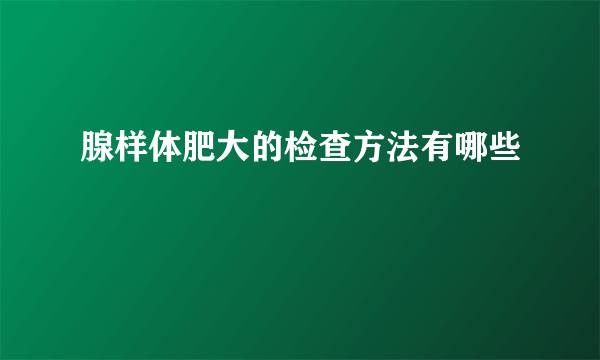 腺样体肥大的检查方法有哪些